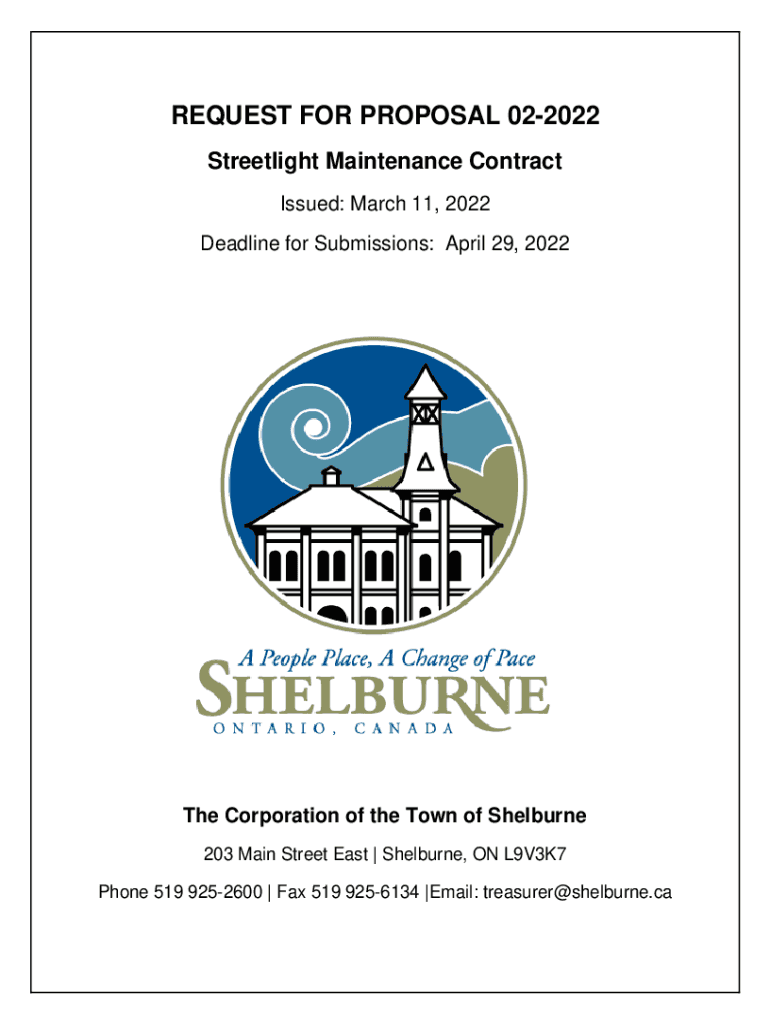 REQUEST FOR PROPOSAL 02-2022

Streetlight Maintenance Contract

Issued: March 11, 2022

Deadline for Submissions: April 29, 2022

A People Place, A Change of Pace

SHELBURNE

ONTARIO, CANADA

The Corporation of the Town of Shelburne

203 Main Street East | Shelburne, ON L9V3K7

Phone 519 925-2600 | Fax 519 925-6134 |Email: treasurer@shelburne.ca